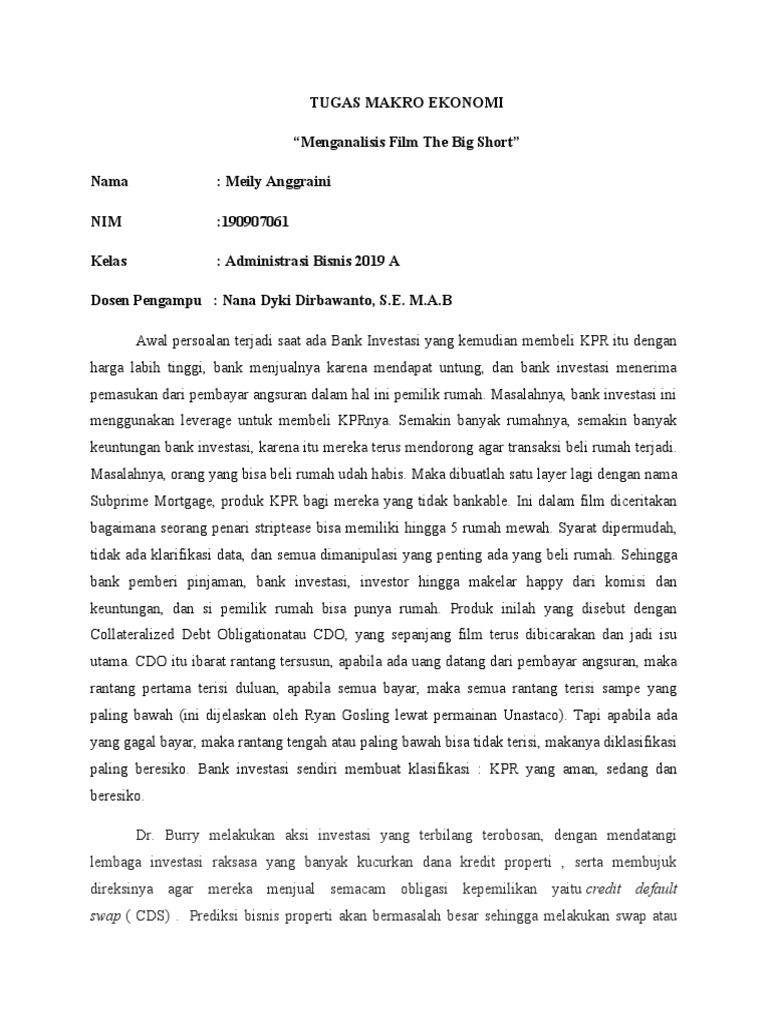 TUGAS MAKRO EKONOMI

"Menganalisis Film The Big Short"

Nama : Meily Anggraini

NIM :190907061

Kelas : Administrasi Bisnis 2019 A

Dosen Pengampu : Nana Dyki Dirbawanto, S.E. M.A.B

Awal persoalan terjadi saat ada Bank Investasi yang kemudian membeli KPR itu dengan harga labih tinggi, bank menjualnya karena mendapat untung, dan bank investasi menerima pemasukan dari pembayar angsuran dalam hal ini pemilik rumah. Masalahnya, bank investasi ini menggunakan leverage untuk membeli KPRnya. Semakin banyak rumahnya, semakin banyak keuntungan bank investasi, karena itu mereka terus mendorong agar transaksi beli rumah terjadi. Masalahnya, orang yang bisa beli rumah udah habis. Maka dibuatlah satu layer lagi dengan nama Subprime Mortgage, produk KPR bagi mereka yang tidak bankable. Ini dalam film diceritakan bagaimana seorang penari striptease bisa memiliki hingga 5 rumah mewah. Syarat dipermudah, tidak ada klarifikasi data, dan semua dimanipulasi yang penting ada yang beli rumah. Sehingga bank pemberi pinjaman, bank investasi, investor hingga makelar happy dari komisi dan keuntungan, dan si pemilik rumah bisa punya rumah. Produk inilah yang disebut dengan Collateralized Debt Obligationatau CDO, yang sepanjang film terus dibicarakan dan jadi isu utama. CDO itu ibarat rantang tersusun, apabila ada uang datang dari pembayar angsuran, maka rantang pertama terisi duluan, apabila semua bayar, maka semua rantang terisi sampe yang paling bawah (ini dijelaskan oleh Ryan Gosling lewat permainan Unastaco). Tapi apabila ada yang gagal bayar, maka rantang tengah atau paling bawah bisa tidak terisi, makanya diklasifikasi paling beresiko. Bank investasi sendiri membuat klasifikasi : KPR yang aman, sedang dan beresiko.

Dr. Burry melakukan aksi investasi yang terbilang terobosan, dengan mendatangi lembaga investasi raksasa yang banyak kucurkan dana kredit properti , serta membujuk direksinya agar mereka menjual semacam obligasi kepemilikan yaitu credit default swap ( CDS) . Prediksi bisnis properti akan bermasalah besar sehingga melakukan swap atau